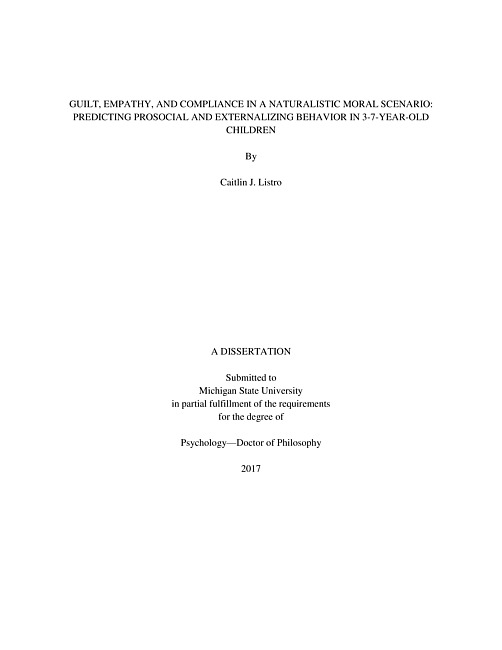 GUILT, EMPATHY, AND COMPLIANCE IN A NATURALISTIC MORAL SCENARIO: PREDICTING PROSOCIAL AND EXTERNALIZING BEHAVIOR IN 3-7-YEAR-OLD CHILDREN

By

Caitlin J. Listro

A DISSERTATION

Submitted to
Michigan State University
in partial fulfillment of the requirements
for the degree of

Psychology—Doctor of Philosophy

2017